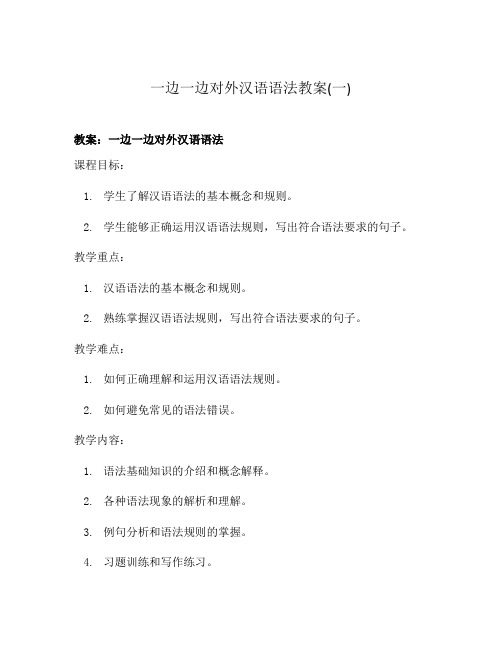 一边一边对外汉语语法教案(一)

教案：一边一边对外汉语语法

课程目标：

1. 学生了解汉语语法的基本概念和规则。

2. 学生能够正确运用汉语语法规则，写出符合语法要求的句子。

教学重点：

1. 汉语语法的基本概念和规则。

2. 熟练掌握汉语语法规则，写出符合语法要求的句子。

教学难点：

1. 如何正确理解和运用汉语语法规则。

2. 如何避免常见的语法错误。

教学内容：

1. 语法基础知识的介绍和概念解释。

2. 各种语法现象的解析和理解。

3. 例句分析和语法规则的掌握。

4. 习题训练和写作练习。